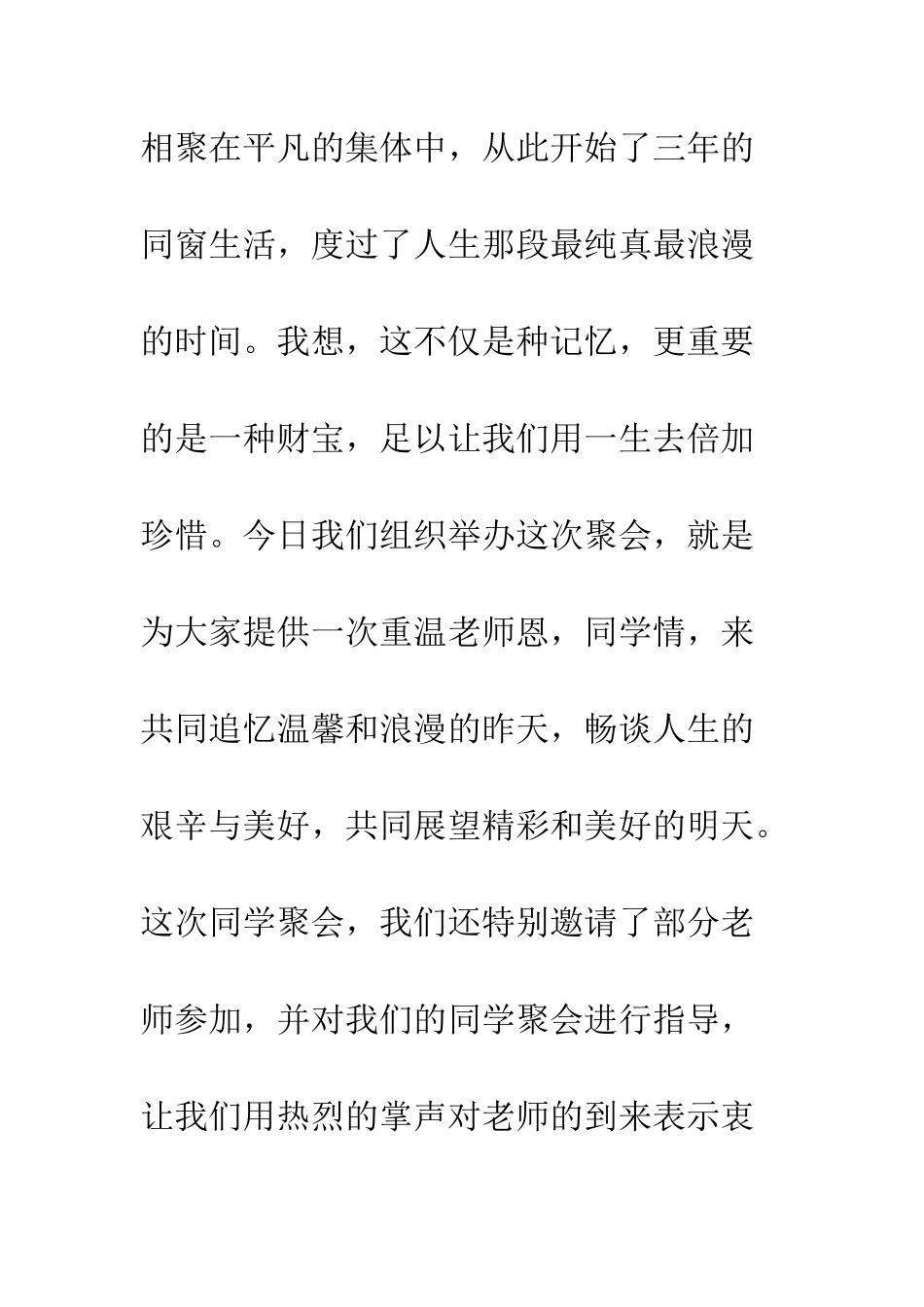 相聚在平凡的集体中，从此开始了三年的同窗生活，度过了人生那段最纯真最浪漫的时间。我想，这不仅是种记忆，更重要的是一种财宝，足以让我们用一生去倍加珍惜。今日我们组织举办这次聚会，就是为大家提供一次重温老师恩，同学情，来共同追忆温馨和浪漫的昨天，畅谈人生的艰辛与美好，共同展望精彩和美好的明天。这次同学聚会，我们还特别邀请了部分老师参加，并对我们的同学聚会进行指导，让我们用热烈的掌声对老师的到来表示衷